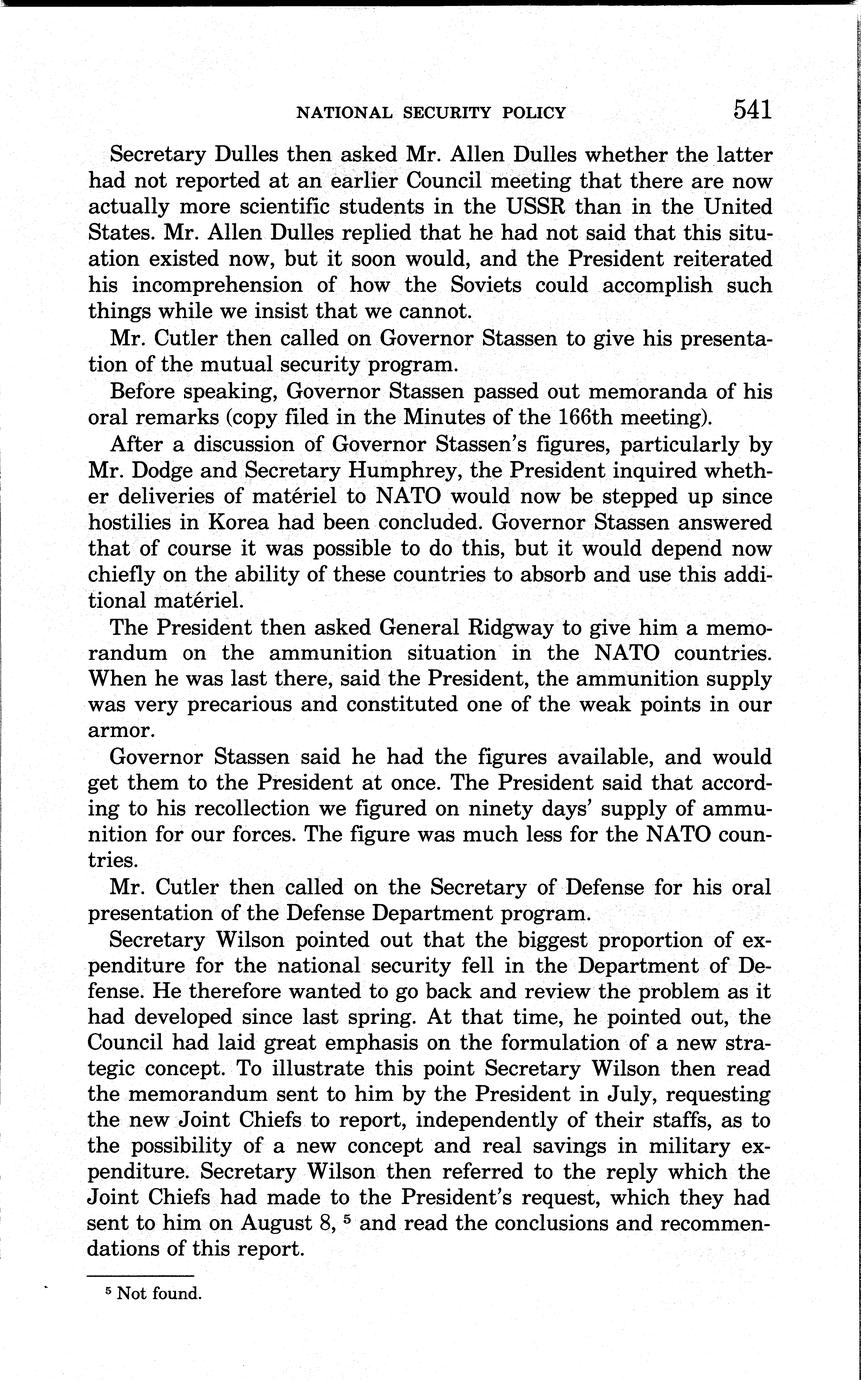 NATIONAL SECURITY POLICY 541

Secretary Dulles then asked Mr. Allen Dulles whether the latter had not reported at an earlier Council meeting that there are now actually more scientific students in the USSR than in the United States. Mr. Allen Dulles replied that he had not said that this situation existed now, but it soon would, and the President reiterated his incomprehension of how the Soviets could accomplish such things while we insist that we cannot.

Mr. Cutler then called on Governor Stassen to give his presentation of the mutual security program.

Before speaking, Governor Stassen passed out memoranda of his oral remarks (copy filed in the Minutes of the 166th meeting).

After a discussion of Governor Stassen's figures, particularly by Mr. Dodge and Secretary Humphrey, the President inquired whether deliveries of matériel to NATO would now be stepped up since hostilies in Korea had been concluded. Governor Stassen answered that of course it was possible to do this, but it would depend now chiefly on the ability of these countries to absorb and use this additional matériel.

The President then asked General Ridgway to give him a memorandum on the ammunition situation in the NATO countries. When he was last there, said the President, the ammunition supply was very precarious and constituted one of the weak points in our armor.

Governor Stassen said he had the figures available, and would get them to the President at once. The President said that according to his recollection we figured on ninety days' supply of ammunition for our forces. The figure was much less for the NATO countries.

Mr. Cutler then called on the Secretary of Defense for his oral presentation of the Defense Department program.

Secretary Wilson pointed out that the biggest proportion of expenditure for the national security fell in the Department of Defense. He therefore wanted to go back and review the problem as it had developed since last spring. At that time, he pointed out, the Council had laid great emphasis on the formulation of a new strategic concept. To illustrate this point Secretary Wilson then read the memorandum sent to him by the President in July, requesting the new Joint Chiefs to report, independently of their staffs, as to the possibility of a new concept and real savings in military expenditure. Secretary Wilson then referred to the reply which the Joint Chiefs had made to the President's request, which they had sent to him on August 8, $^5$ and read the conclusions and recommendations of this report.

$^5$ Not found.